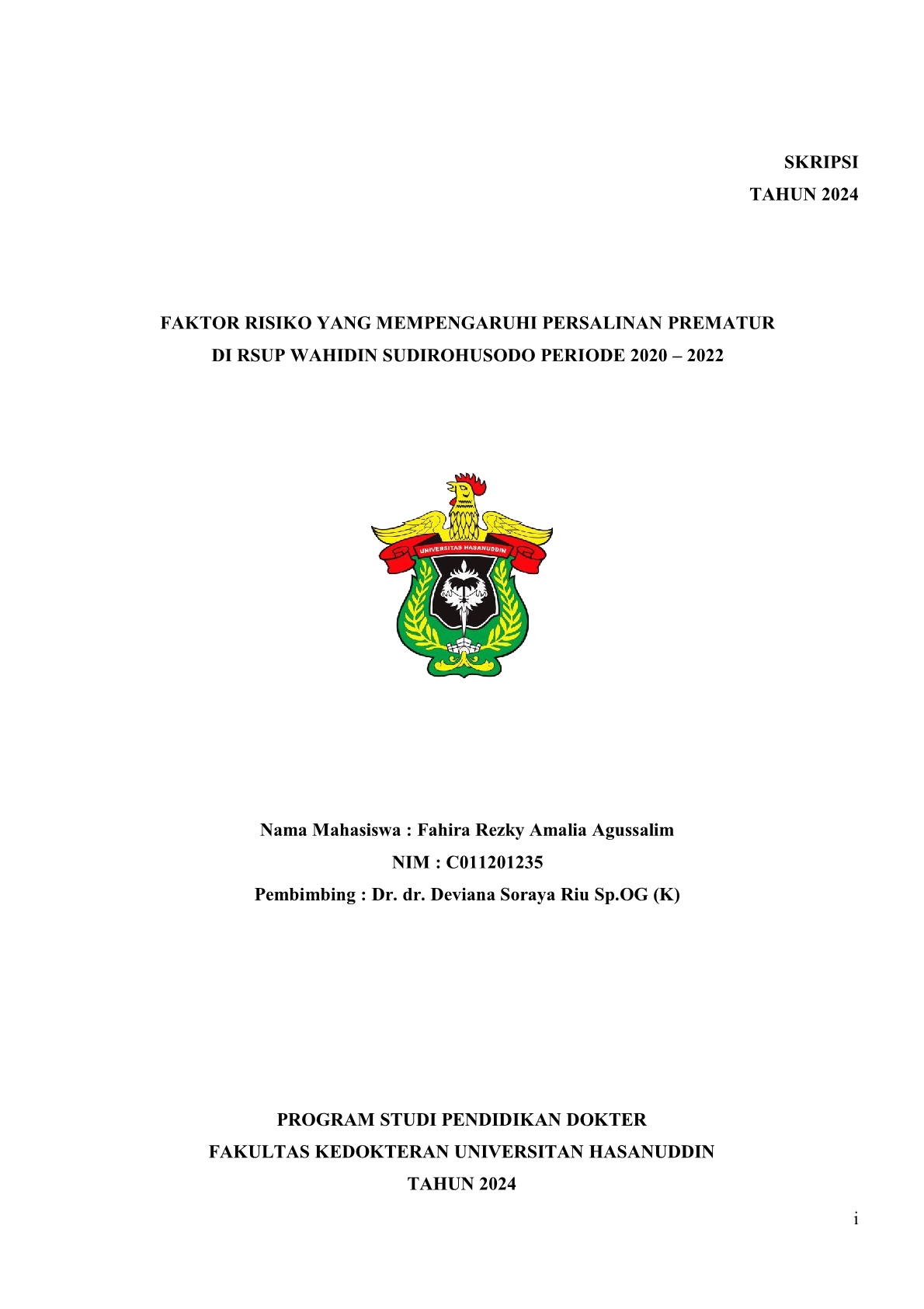 SKRIPSI
TAHUN 2024

FAKTOR RISIKO YANG MEMPENGARUHI PERSALINAN PREMATUR DI RSUP WAHIDIN SUDIROHUSODO PERIODE 2020 – 2022

UNIVERSITAS HASANUDDIN

Nama Mahasiswa : Fahira Rezky Amalia Agussalim
NIM : C011201235
Pembimbing : Dr. dr. Deviana Soraya Riu Sp.OG (K)

PROGRAM STUDI PENDIDIKAN DOKTER
FAKULTAS KEDOKTERAN UNIVERSITAN HASANUDDIN
TAHUN 2024

i